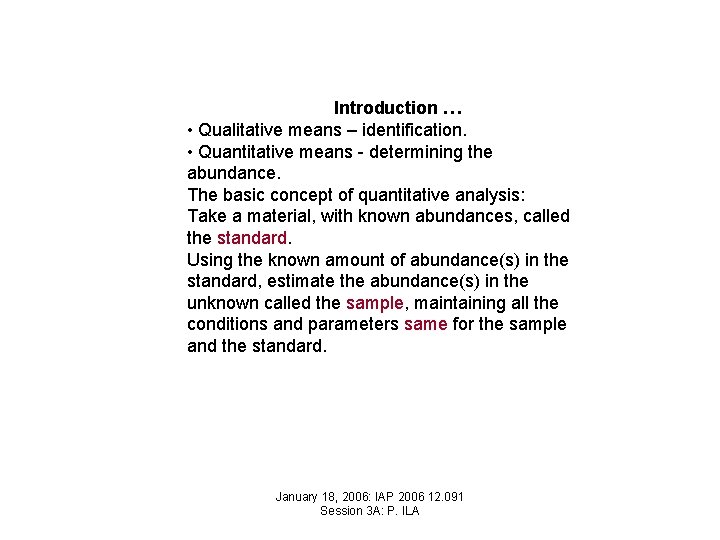 Introduction …

• Qualitative means – identification.

• Quantitative means - determining the abundance.

The basic concept of quantitative analysis:

Take a material, with known abundances, called the standard.

Using the known amount of abundance(s) in the standard, estimate the abundance(s) in the unknown called the sample, maintaining all the conditions and parameters same for the sample and the standard.

January 18, 2006: IAP 2006 12.091
Session 3A: P. ILA